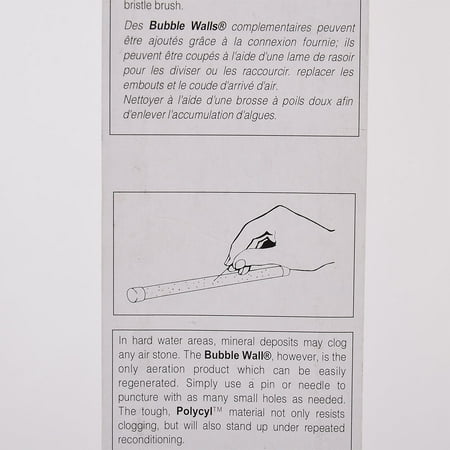 bristle brush.

Des **Bubble Walls®** complementaires peuvent être ajoutés grâce à la connexion fournie; ils peuvent être coupés à l'aide d'une lame de rasoir pour les diviser ou les raccourcir. replacer les embouts et le coude d'arrivé d'air.
Nettoyer à l'aide d'une brosse à poils doux afin d'enlever l'accumulation d'algues.

In hard water areas, mineral deposits may clog any air stone. The **Bubble Wall®**, however, is the only aeration product which can be easily regenerated. Simply use a pin or needle to puncture with as many small holes as needed. The tough, **Polycyl**™ material not only resists clogging, but will also stand up under repeated reconditioning.